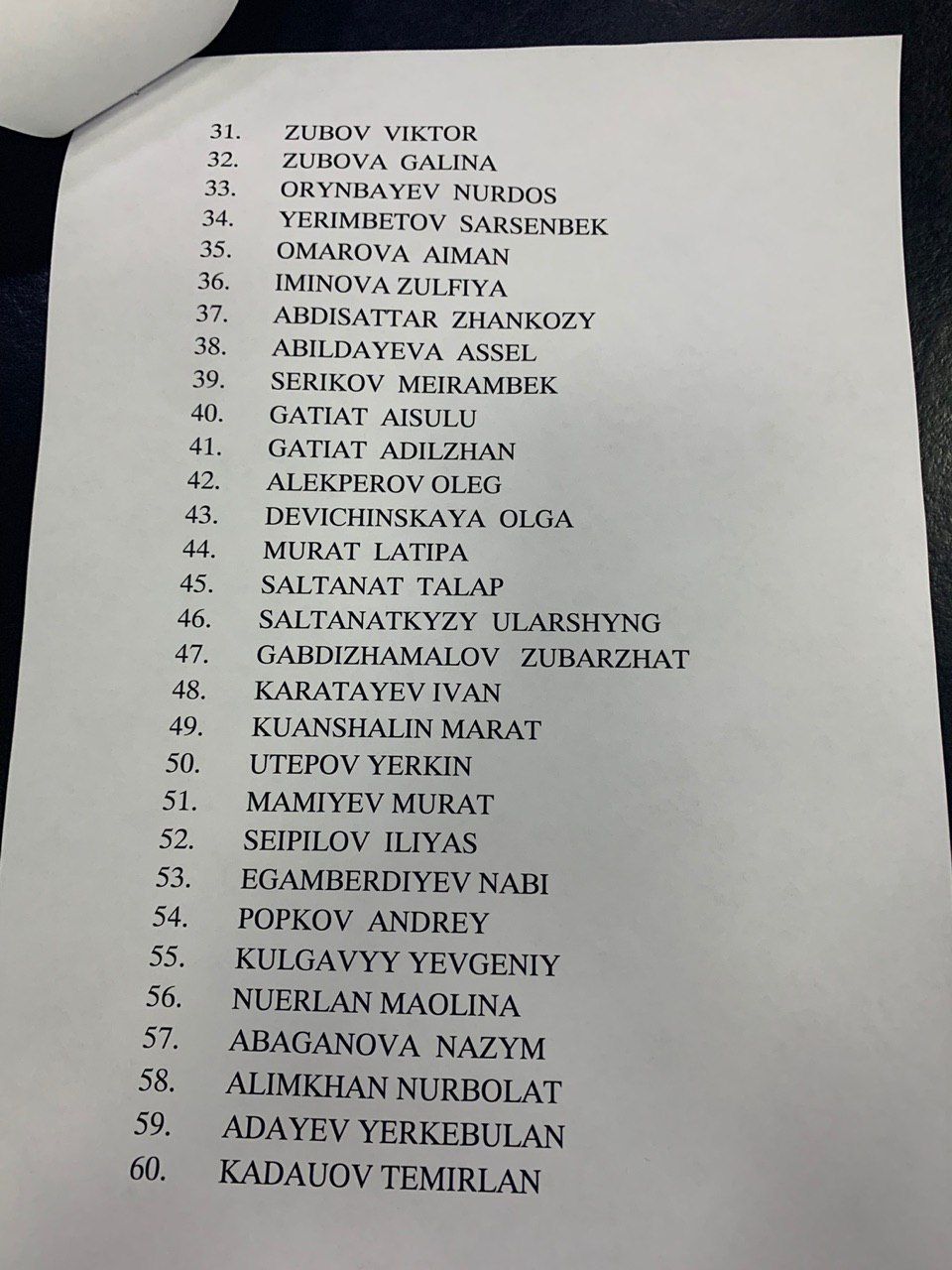 31. ZUBOV VIKTOR
32. ZUBOVA GALINA
33. ORYNBAYEV NURDOS
34. YERIMBETOV SARSENBEK
35. OMAROVA AIMAN
36. IMINOVA ZULFIYA
37. ABDISATTAR ZHANKOZY
38. ABILDAYEVA ASSEL
39. SERIKOV MEIRAMBEK
40. GATIAT AISULU
41. GATIAT ADILZHAN
42. ALEKPEROV OLEG
43. DEVICHINSKAYA OLGA
44. MURAT LATIPA
45. SALTANAT TALAP
46. SALTANATKYZY ULARSHYNG
47. GABDIZHAMALOV ZUBARZHAT
48. KARATAYEV IVAN
49. KUANSHALIN MARAT
50. UTEPOV YERKIN
51. MAMIYEV MURAT
52. SEIPILOV ILIYAS
53. EGAMBERDIYEV NABI
54. POPKOV ANDREY
55. KULGAVYY YEVGENIY
56. NUERLAN MAOLINA
57. ABAGANOVA NAZYM
58. ALIMKHAN NURBOLAT
59. ADAYEV YERKEBULAN
60. KADAUOV TEMIRLAN